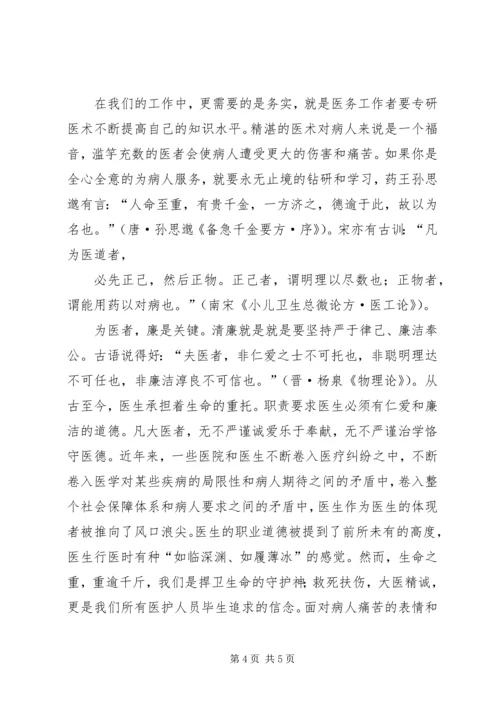 在我们的工作中，更需要的是务实，就是医务工作者要专研医术不断提高自己的知识水平。精湛的医术对病人来说是一个福音，滥竽充数的医者会使病人遭受更大的伤害和痛苦。如果你是全心全意的为病人服务，就要永无止境的钻研和学习，药王孙思邈有言：“人命至重，有贵千金，一方济之，德逾于此，故以为名也。”（唐·孙思邈《备急千金要方·序》）。宋亦有古训：“凡为医道者，

必先正己，然后正物。正己者，谓明理以尽数也；正物者，谓能用药以对病也。”（南宋《小儿卫生总微论方·医工论》）。

为医者，廉是关键。清廉就是就是要坚持严于律己、廉洁奉公。古语说得好：“夫医者，非仁爱之士不可托也，非聪明理达不可任也，非廉洁淳良不可信也。”（晋·杨泉《物理论》）。从古至今，医生承担着生命的重托。职责要求医生必须有仁爱和廉洁的道德。凡大医者，无不严谨诚爱乐于奉献，无不严谨治学恪守医德。近年来，一些医院和医生不断卷入医疗纠纷之中，不断卷入医学对某些疾病的局限性和病人期待之间的矛盾中，卷入整个社会保障体系和病人要求之间的矛盾中，医生作为医生的体现者被推向了风口浪尖。医生的职业道德被提到了前所未有的高度，医生行医时有种“如临深渊、如履薄冰”的感觉。然而，生命之重，重逾千斤，我们是捍卫生命的守护神；救死扶伤，大医精诚，更是我们所有医护人员毕生追求的信念。面对病人痛苦的表情和

第 4 页 共 5 页